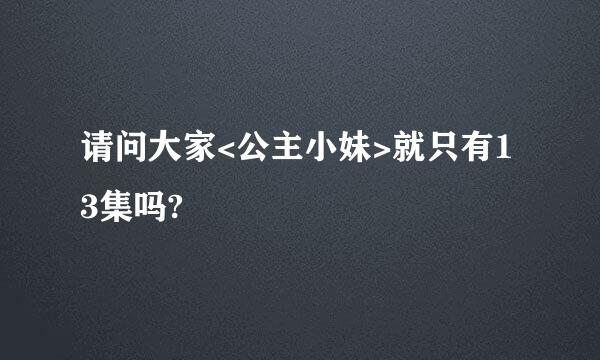 请问大家<公主小妹>就只有13集吗?